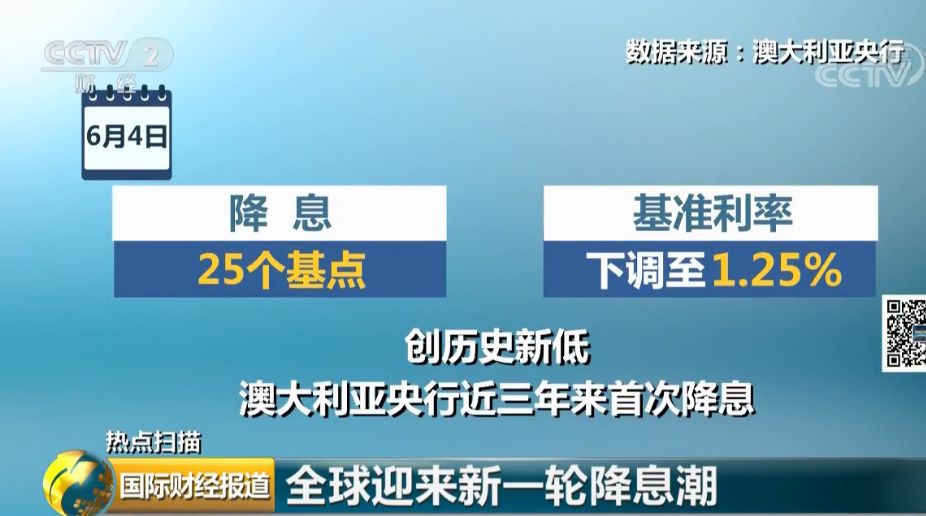 CCTV 2 财经

数据来源：澳大利亚央行

CCTV

6月4日

降 息

25个基点

基准利率

下调至1.25%

创历史新低

澳大利亚央行近三年来首次降息

热点扫描

国际财经报道

全球迎来新一轮降息潮